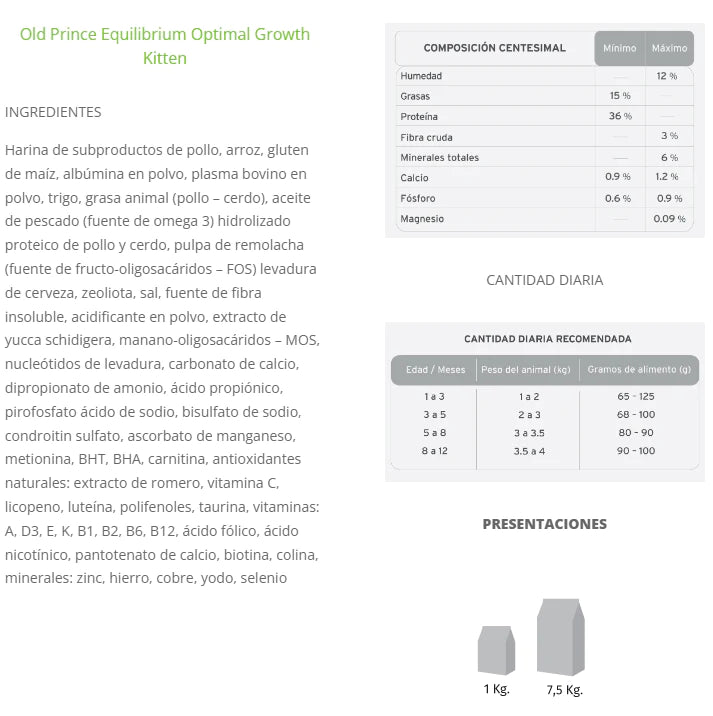 Old Prince Equilibrium Optimal Growth Kitten

INGREDIENTES

Harina de subproductos de pollo, arroz, gluten de maíz, albúmina en polvo, plasma bovino en polvo, trigo, grasa animal (pollo – cerdo), aceite de pescado (fuente de omega 3) hidrolizado proteico de pollo y cerdo, pulpa de remolacha (fuente de fructo-oligosacáridos – FOS) levadura de cerveza, zeoliota, sal, fuente de fibra insoluble, acidificante en polvo, extracto de yucca schidigera, manano-oligosacáridos – MOS, nucleótidos de levadura, carbonato de calcio, dipropionato de amonio, ácido propiónico, pirofosfato ácido de sodio, bisulfato de sodio, condroitin sulfato, ascorbato de manganeso, metionina, BHT, BHA, carnitina, antioxidantes naturales: extracto de romero, vitamina C, licopeno, luteína, polifenoles, taurina, vitaminas: A, D3, E, K, B1, B2, B6, B12, ácido fólico, ácido nicotínico, pantotenato de calcio, biotina, colina, minerales: zinc, hierro, cobre, yodo, selenio

| COMPOSICIÓN CENTESIMAL | Mínimo | Máximo |
|---|---|---|
| Humedad | — | 12 % |
| Grasas | 15 % | — |
| Proteína | 36 % | — |
| Fibra cruda | — | 3 % |
| Minerales totales | — | 6 % |
| Calcio | 0.9 % | 1.2 % |
| Fósforo | 0.6 % | 0.9 % |
| Magnesio | — | 0.09 % |

CANTIDAD DIARIA

CANTIDAD DIARIA RECOMENDADA

| Edad / Meses | Peso del animal (kg) | Gramos de alimento (g) |
|---|---|---|
| 1 a 3 | 1 a 2 | 65 - 125 |
| 3 a 5 | 2 a 3 | 68 - 100 |
| 5 a 8 | 3 a 3.5 | 80 - 90 |
| 8 a 12 | 3.5 a 4 | 90 - 100 |

PRESENTACIONES

1 Kg.

7,5 Kg.